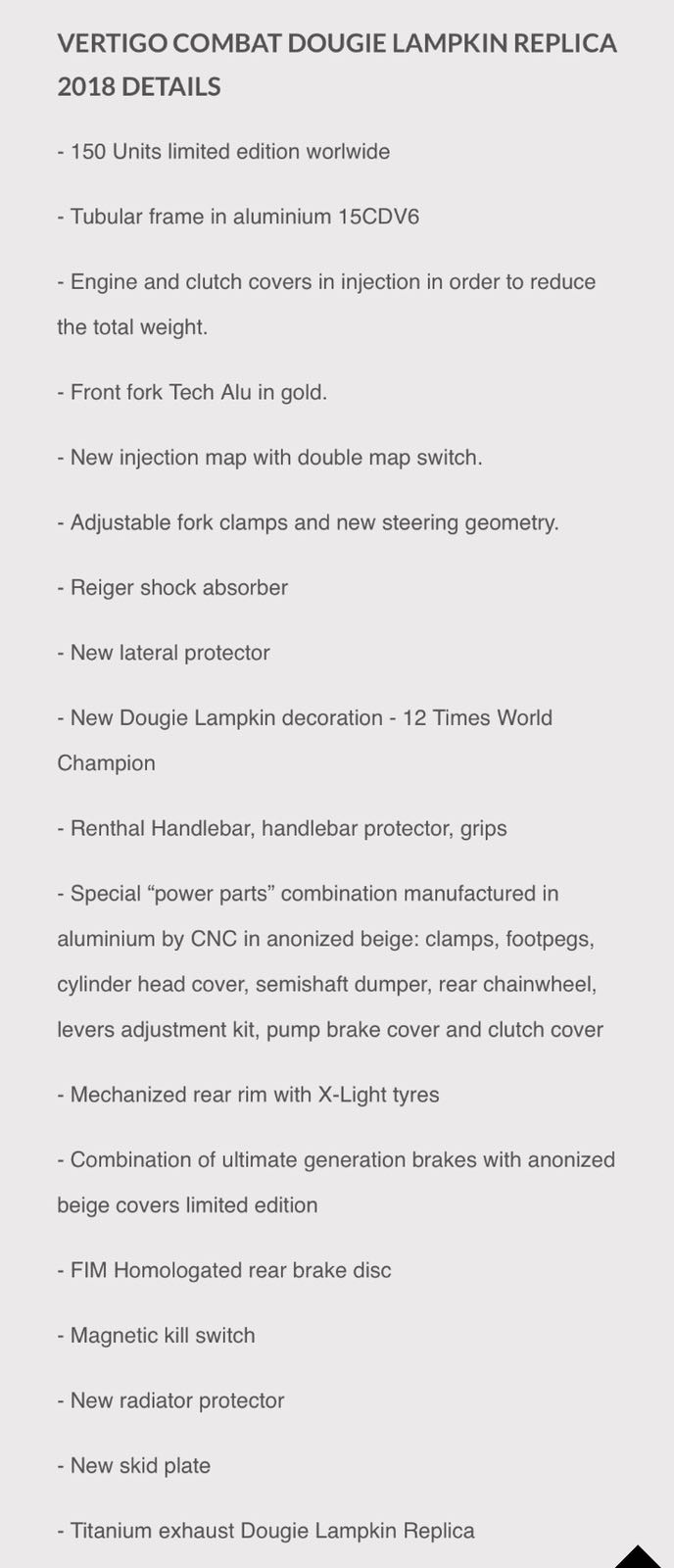 VERTIGO COMBAT DOUGIE LAMPKIN REPLICA 2018 DETAILS

- 150 Units limited edition worlwide

- Tubular frame in aluminium 15CDV6

- Engine and clutch covers in injection in order to reduce the total weight.

- Front fork Tech Alu in gold.

- New injection map with double map switch.

- Adjustable fork clamps and new steering geometry.

- Reiger shock absorber

- New lateral protector

- New Dougie Lampkin decoration - 12 Times World Champion

- Renthal Handlebar, handlebar protector, grips

- Special “power parts” combination manufactured in aluminium by CNC in anonized beige: clamps, footpegs, cylinder head cover, semishaft dumper, rear chainwheel, levers adjustment kit, pump brake cover and clutch cover

- Mechanized rear rim with X-Light tyres

- Combination of ultimate generation brakes with anonized beige covers limited edition

- FIM Homologated rear brake disc

- Magnetic kill switch

- New radiator protector

- New skid plate

- Titanium exhaust Dougie Lampkin Replica